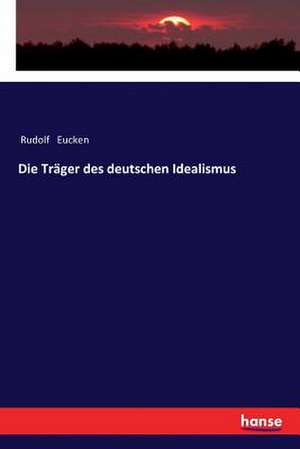 Rudolf Eucken

Die Träger des deutschen Idealismus

hanse